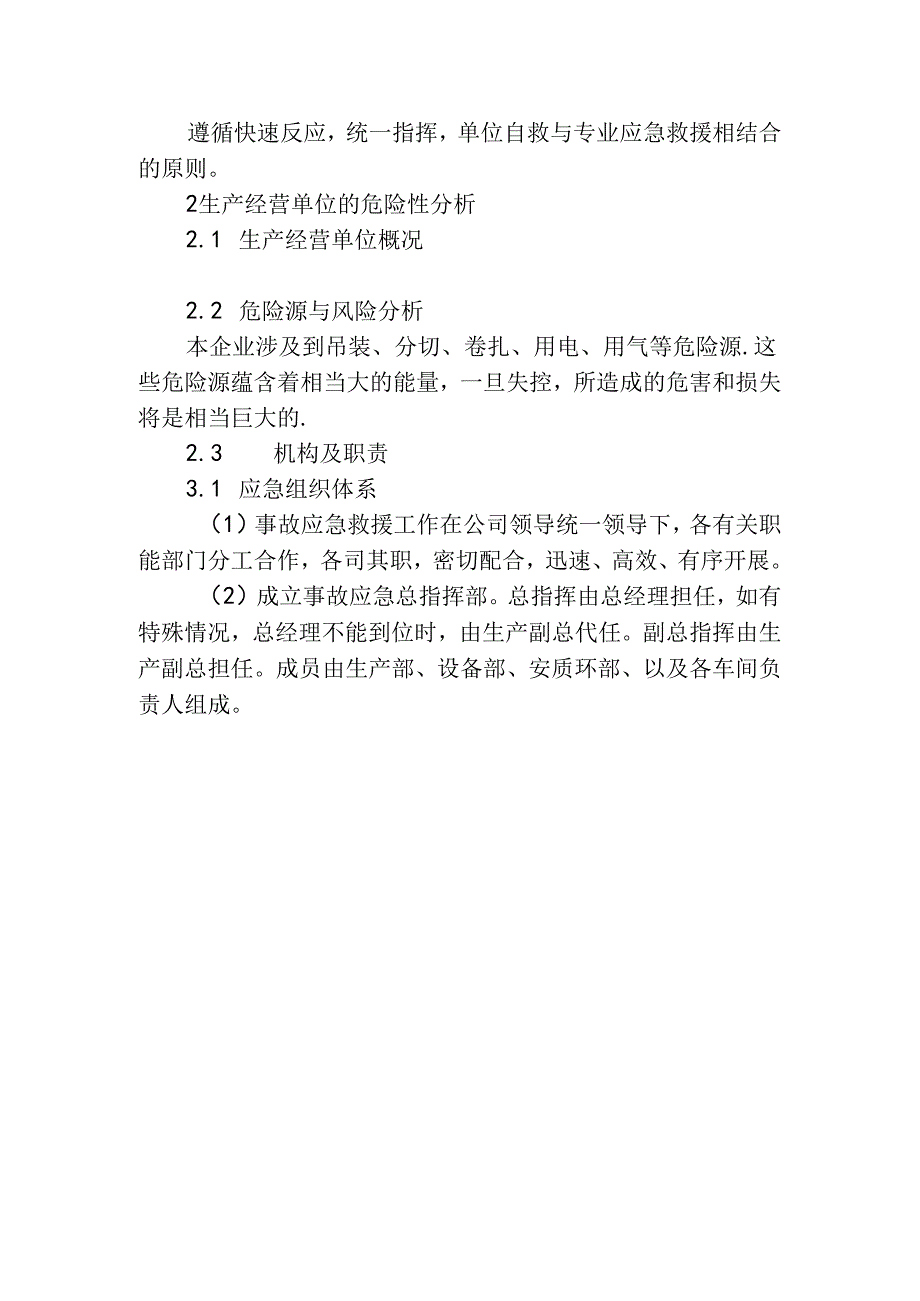 遵循快速反应，统一指挥，单位自救与专业应急救援相结合的原则。

2生产经营单位的危险性分析

2.1 生产经营单位概况

2.2 危险源与风险分析

本企业涉及到吊装、分切、卷扎、用电、用气等危险源.这些危险源蕴含着相当大的能量，一旦失控，所造成的危害和损失将是相当巨大的.

2.3 机构及职责

3.1 应急组织体系

(1)事故应急救援工作在公司领导统一领导下，各有关职能部门分工合作，各司其职，密切配合，迅速、高效、有序开展。

(2)成立事故应急总指挥部。总指挥由总经理担任，如有特殊情况，总经理不能到位时，由生产副总代任。副总指挥由生产副总担任。成员由生产部、设备部、安质环部、以及各车间负责人组成。